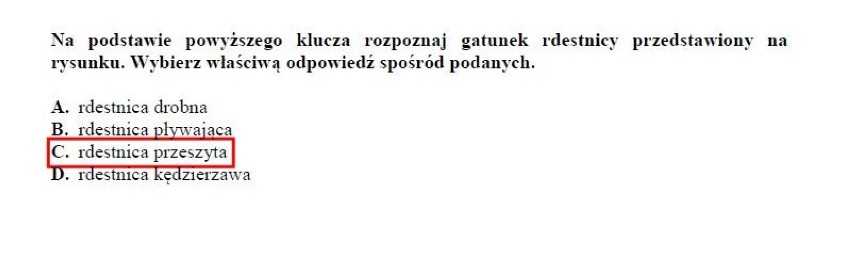 Na podstawie powyższego klucza rozpoznaj gatunek rdestnicy przedstawiony na rysunku. Wybierz właściwą odpowiedź spośród podanych.

A. rdestnica drobna
B. rdestnica pływająca
C. rdestnica przeszyta
D. rdestnica kędzierzawa